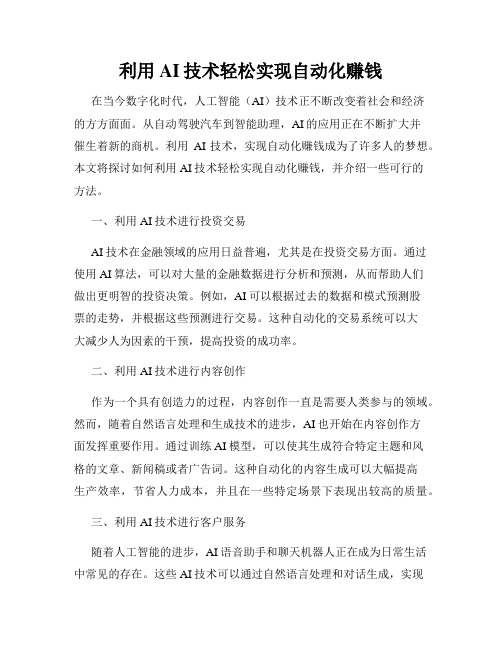 利用 AI 技术轻松实现自动化赚钱

在当今数字化时代，人工智能（AI）技术正不断改变着社会和经济的方方面面。从自动驾驶汽车到智能助理，AI 的应用正在不断扩大并催生着新的商机。利用 AI 技术，实现自动化赚钱成为了许多人的梦想。本文将探讨如何利用 AI 技术轻松实现自动化赚钱，并介绍一些可行的方法。

一、利用 AI 技术进行投资交易

AI 技术在金融领域的应用日益普遍，尤其是在投资交易方面。通过使用 AI 算法，可以对大量的金融数据进行分析和预测，从而帮助人们做出更明智的投资决策。例如，AI 可以根据过去的数据和模式预测股票的走势，并根据这些预测进行交易。这种自动化的交易系统可以大大减少人为因素的干预，提高投资的成功率。

二、利用 AI 技术进行内容创作

作为一个具有创造力的过程，内容创作一直是需要人类参与的领域。然而，随着自然语言处理和生成技术的进步，AI 也开始在内容创作方面发挥重要作用。通过训练 AI 模型，可以使其生成符合特定主题和风格的文章、新闻稿或者广告词。这种自动化的内容生成可以大幅提高生产效率，节省人力成本，并且在一些特定场景下表现出较高的质量。

三、利用 AI 技术进行客户服务

随着人工智能的进步，AI 语音助手和聊天机器人正在成为日常生活中常见的存在。这些 AI 技术可以通过自然语言处理和对话生成，实现